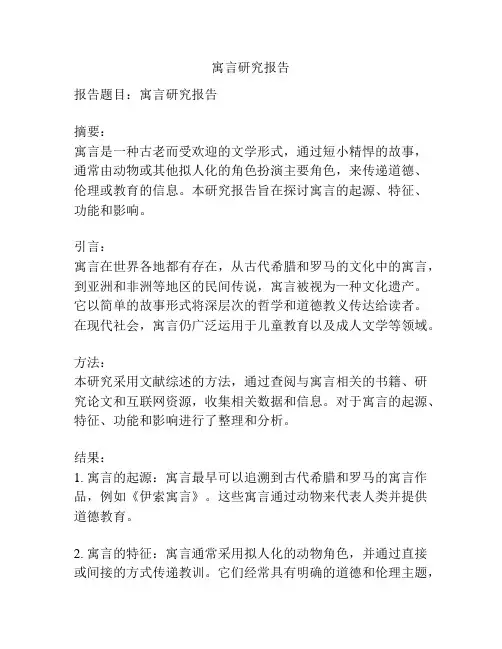 寓言研究报告

报告题目：寓言研究报告

摘要：
寓言是一种古老而受欢迎的文学形式，通过短小精悍的故事，通常由动物或其他拟人化的角色扮演主要角色，来传递道德、伦理或教育的信息。本研究报告旨在探讨寓言的起源、特征、功能和影响。

引言：
寓言在世界各地都有存在，从古代希腊和罗马的文化中的寓言，到亚洲和非洲等地区的民间传说，寓言被视为一种文化遗产。它以简单的故事形式将深层次的哲学和道德教义传达给读者。在现代社会，寓言仍广泛运用于儿童教育以及成人文学等领域。

方法：
本研究采用文献综述的方法，通过查阅与寓言相关的书籍、研究论文和互联网资源，收集相关数据和信息。对于寓言的起源、特征、功能和影响进行了整理和分析。

结果：
1. 寓言的起源：寓言最早可以追溯到古代希腊和罗马的寓言作品，例如《伊索寓言》。这些寓言通过动物来代表人类并提供道德教育。

2. 寓言的特征：寓言通常采用拟人化的动物角色，并通过直接或间接的方式传递教训。它们经常具有明确的道德和伦理主题，